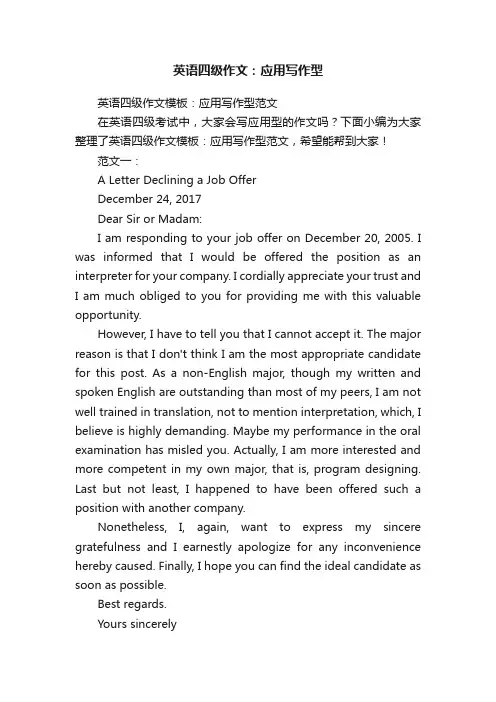 英语四级作文：应用写作型

英语四级作文模板：应用写作型范文

在英语四级考试中，大家会写应用型的作文吗？下面小编为大家整理了英语四级作文模板：应用写作型范文，希望能帮到大家！

范文一：

A Letter Declining a Job Offer

December 24, 2017

Dear Sir or Madam:

I am responding to your job offer on December 20, 2005. I was informed that I would be offered the position as an interpreter for your company. I cordially appreciate your trust and I am much obliged to you for providing me with this valuable opportunity.

However, I have to tell you that I cannot accept it. The major reason is that I don't think I am the most appropriate candidate for this post. As a non-English major, though my written and spoken English are outstanding than most of my peers, I am not well trained in translation, not to mention interpretation, which, I believe is highly demanding. Maybe my performance in the oral examination has misled you. Actually, I am more interested and more competent in my own major, that is, program designing. Last but not least, I happened to have been offered such a position with another company.

Nonetheless, I, again, want to express my sincere gratefulness and I earnestly apologize for any inconvenience hereby caused. Finally, I hope you can find the ideal candidate as soon as possible.

Best regards.

Yours sincerely